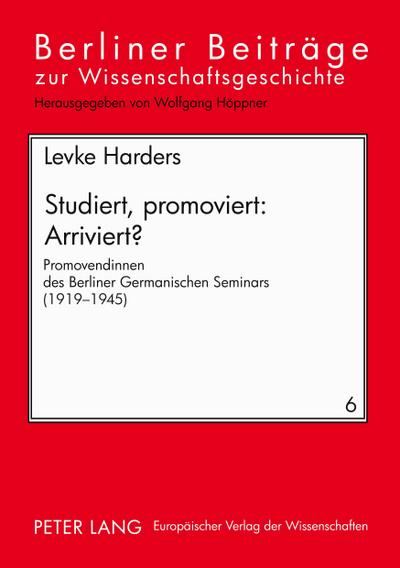 Berliner Beiträge
zur Wissenschaftsgeschichte
Herausgegeben von Wolfgang Höppner

Levke Harders

Studiert, promoviert:
Arriviert?

Promovendinnen
des Berliner Germanischen Seminars
(1919–1945)

6

PETER LANG Europäischer Verlag der Wissenschaften